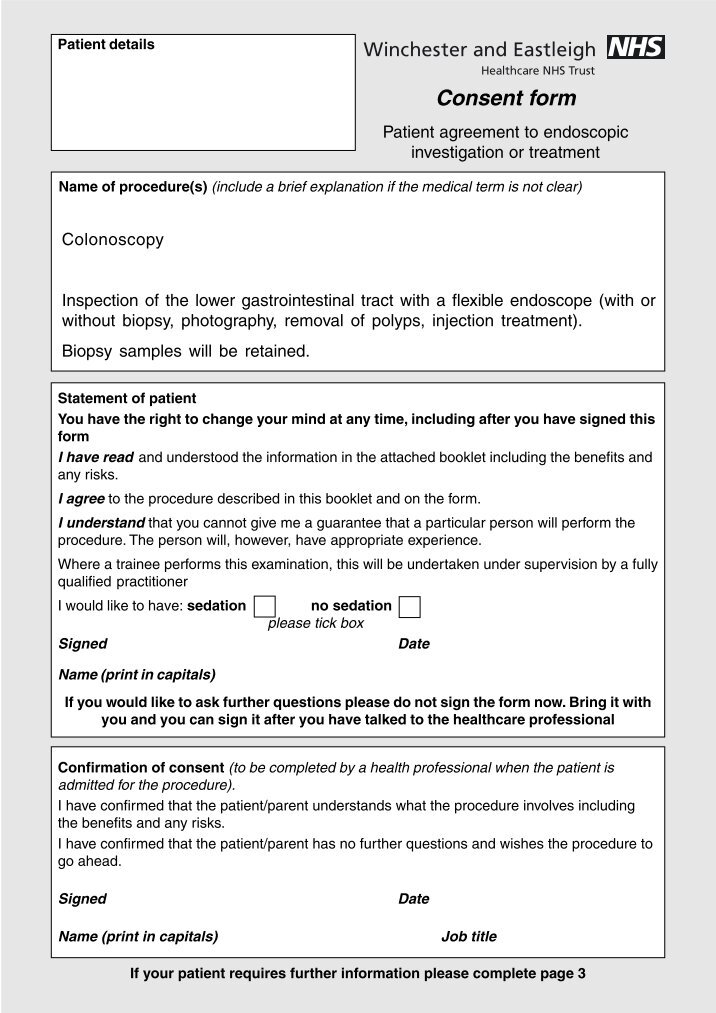 Patient details

Winchester and Eastleigh NHS
Healthcare NHS Trust

Consent form

Patient agreement to endoscopic investigation or treatment

Name of procedure(s) (include a brief explanation if the medical term is not clear)

Colonoscopy

Inspection of the lower gastrointestinal tract with a flexible endoscope (with or without biopsy, photography, removal of polyps, injection treatment).

Biopsy samples will be retained.

Statement of patient

You have the right to change your mind at any time, including after you have signed this form

I have read and understood the information in the attached booklet including the benefits and any risks.

I agree to the procedure described in this booklet and on the form.

I understand that you cannot give me a guarantee that a particular person will perform the procedure. The person will, however, have appropriate experience.

Where a trainee performs this examination, this will be undertaken under supervision by a fully qualified practitioner

I would like to have: sedation ☐ no sedation ☐
please tick box

Signed Date

Name (print in capitals)

If you would like to ask further questions please do not sign the form now. Bring it with you and you can sign it after you have talked to the healthcare professional

Confirmation of consent (to be completed by a health professional when the patient is admitted for the procedure).

I have confirmed that the patient/parent understands what the procedure involves including the benefits and any risks.

I have confirmed that the patient/parent has no further questions and wishes the procedure to go ahead.

Signed Date

Name (print in capitals) Job title

If your patient requires further information please complete page 3